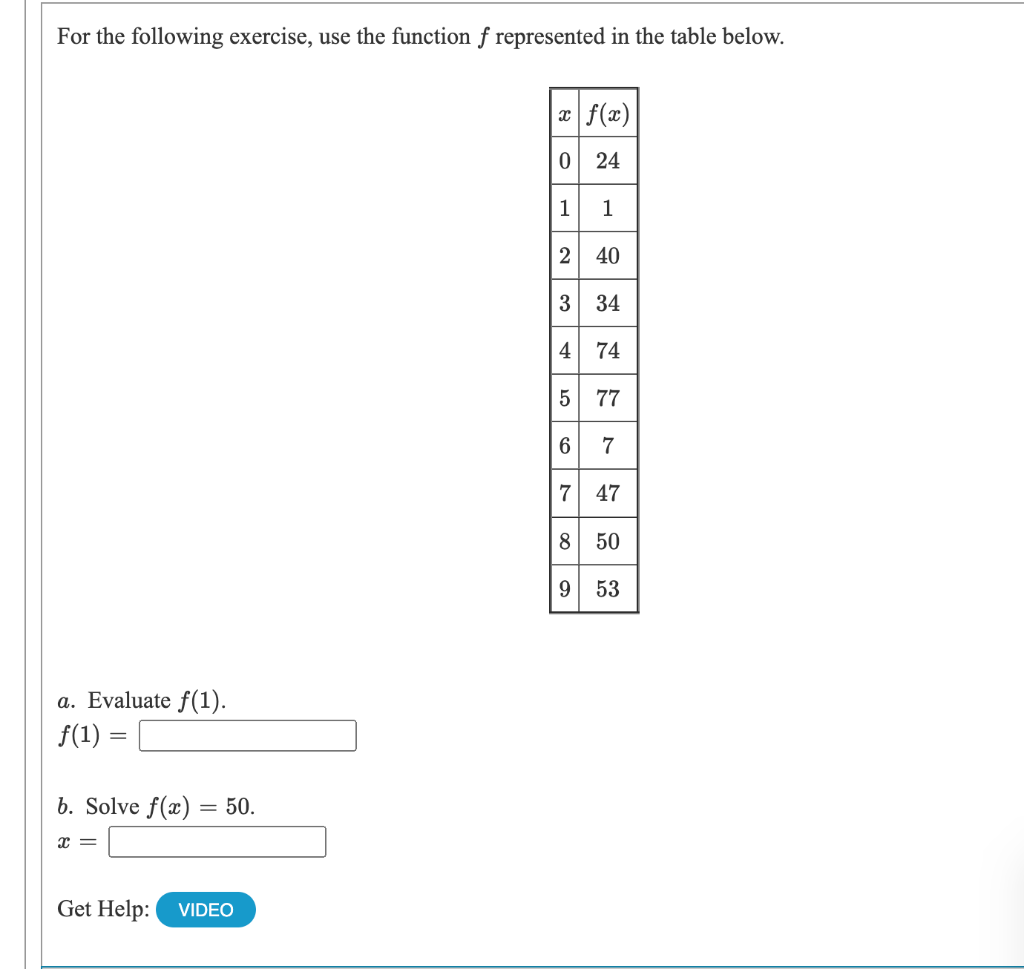 For the following exercise, use the function $f$ represented in the table below.

| $x$ | $f(x)$ |
|---|---|
| 0 | 24 |
| 1 | 1 |
| 2 | 40 |
| 3 | 34 |
| 4 | 74 |
| 5 | 77 |
| 6 | 7 |
| 7 | 47 |
| 8 | 50 |
| 9 | 53 |

$a$. Evaluate $f(1)$.
$f(1) =$

$b$. Solve $f(x) = 50$.
$x =$

Get Help: VIDEO